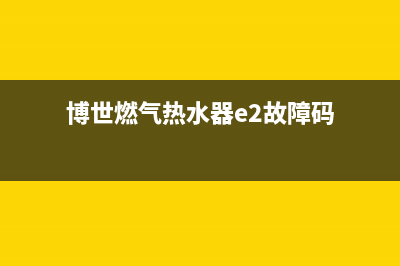 博世燃气热水器e2故障码